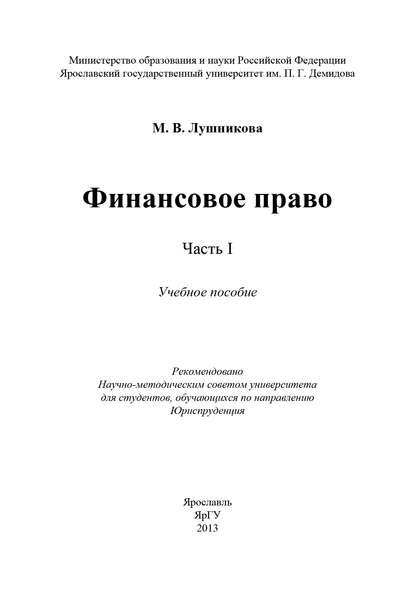 Министерство образования и науки Российской Федерации
Ярославский государственный университет им. П. Г. Демидова

М. В. Лушникова

Финансовое право

Часть I

Учебное пособие

Рекомендовано
Научно-методическим советом университета
для студентов, обучающихся по направлению
Юриспруденция

Ярославль
ЯрГУ
2013